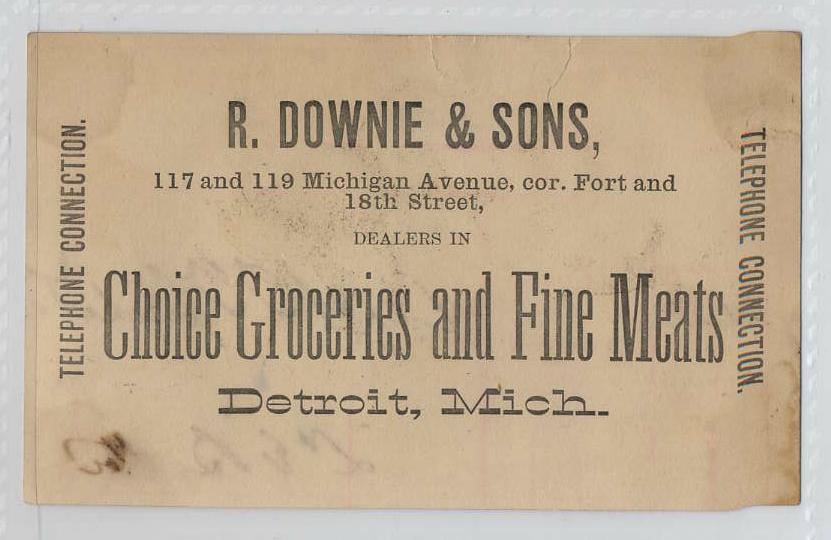 TELEPHONE CONNECTION.

R. DOWNIE & SONS,

117 and 119 Michigan Avenue, cor. Fort and 18th Street,

DEALERS IN

Choice Groceries and Fine Meats

Detroit, Mich.

TELEPHONE CONNECTION.